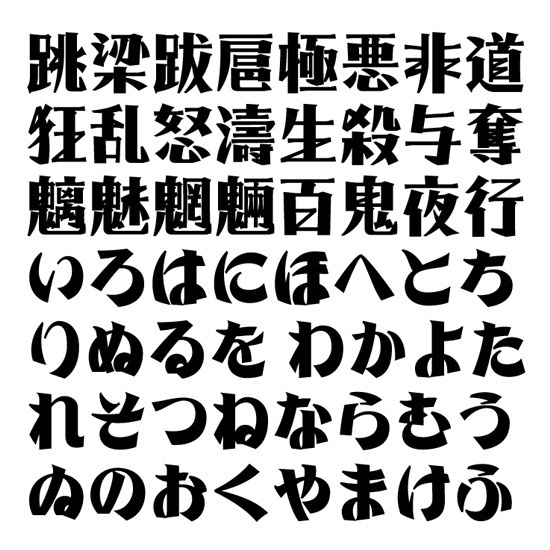 跳梁跋扈極悪非道
狂乱怒濤生殺与奪
魑魅魍魎百鬼夜行
いろはにほへとち
りぬるを わかよた
れそつねならむう
ゐのおくやまけふ